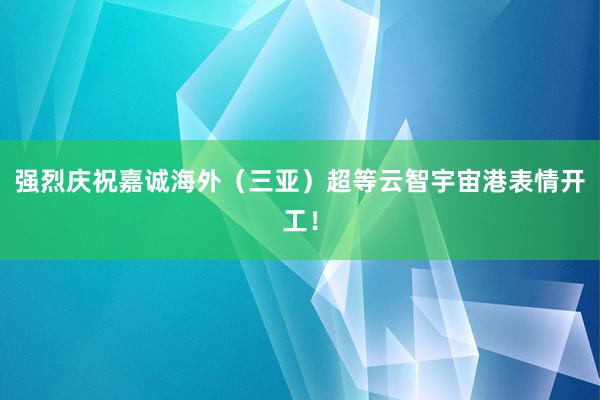 强烈庆祝嘉诚海外（三亚）超等云智宇宙港表情开工！